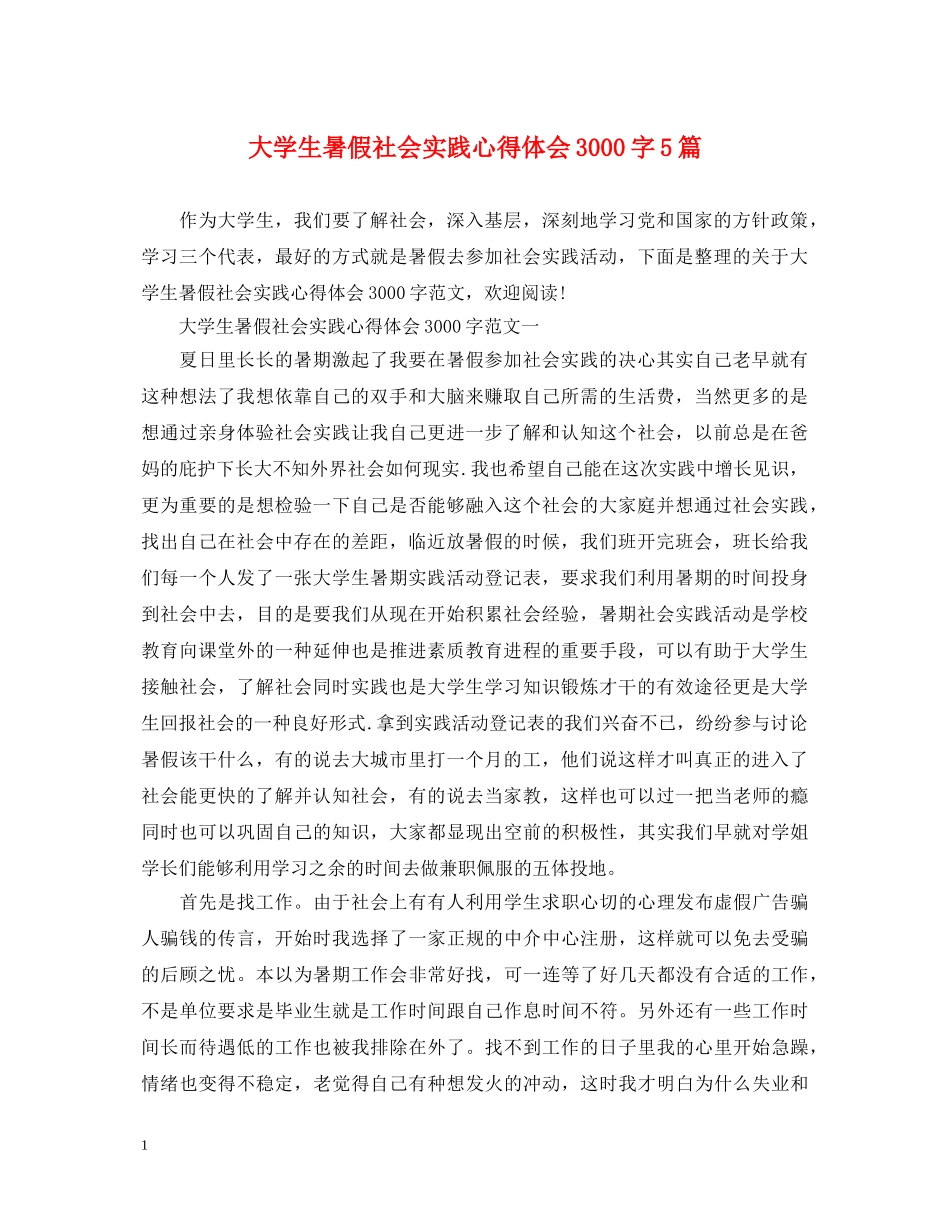 大学生暑假社会实践心得体会3000字5篇

作为大学生，我们要了解社会，深入基层，深刻地学习党和国家的方针政策，学习三个代表，最好的方式就是暑假去参加社会实践活动，下面是整理的关于大学生暑假社会实践心得体会3000字范文，欢迎阅读!

大学生暑假社会实践心得体会3000字范文一

夏日里长长的暑期激起了我要在暑假参加社会实践的决心其实自己老早就有这种想法了我想依靠自己的双手和大脑来赚取自己所需的生活费，当然更多的是想通过亲身体验社会实践让我自己更进一步了解和认知这个社会，以前总是在爸妈的庇护下长大不知外界社会如何现实.我也希望自己能在这次实践中增长见识，更为重要的是想检验一下自己是否能够融入这个社会的大家庭并想通过社会实践，找出自己在社会中存在的差距，临近放暑假的时候，我们班开完班会，班长给我们每一个人发了一张大学生暑期实践活动登记表，要求我们利用暑期的时间投身到社会中去，目的是要我们从现在开始积累社会经验，暑期社会实践活动是学校教育向课堂外的一种延伸也是推进素质教育进程的重要手段，可以有助于大学生接触社会，了解社会同时实践也是大学生学习知识锻炼才干的有效途径更是大学生回报社会的一种良好形式.拿到实践活动登记表的我们兴奋不已，纷纷参与讨论暑假该干什么，有的说去大城市里打一个月的工，他们说这样才叫真正的进入了社会能更快的了解并认知社会，有的说去当家教，这样也可以过一把当老师的瘾同时也可以巩固自己的知识，大家都显现出空前的积极性，其实我们早就对学姐学长们能够利用学习之余的时间去做兼职佩服的五体投地。

首先是找工作。由于社会上有有人利用学生求职心切的心理发布虚假广告骗人骗钱的传言，开始时我选择了一家正规的中介中心注册，这样就可以免去受骗的后顾之忧。本以为暑期工作会非常好找，可一连等了好几天都没有合适的工作，不是单位要求是毕业生就是工作时间跟自己作息时间不符。另外还有一些工作时间长而待遇低的工作也被我排除在外了。找不到工作的日子里我的心里开始急躁，情绪也变得不稳定，老觉得自己有种想发火的冲动，这时我才明白为什么失业和

1